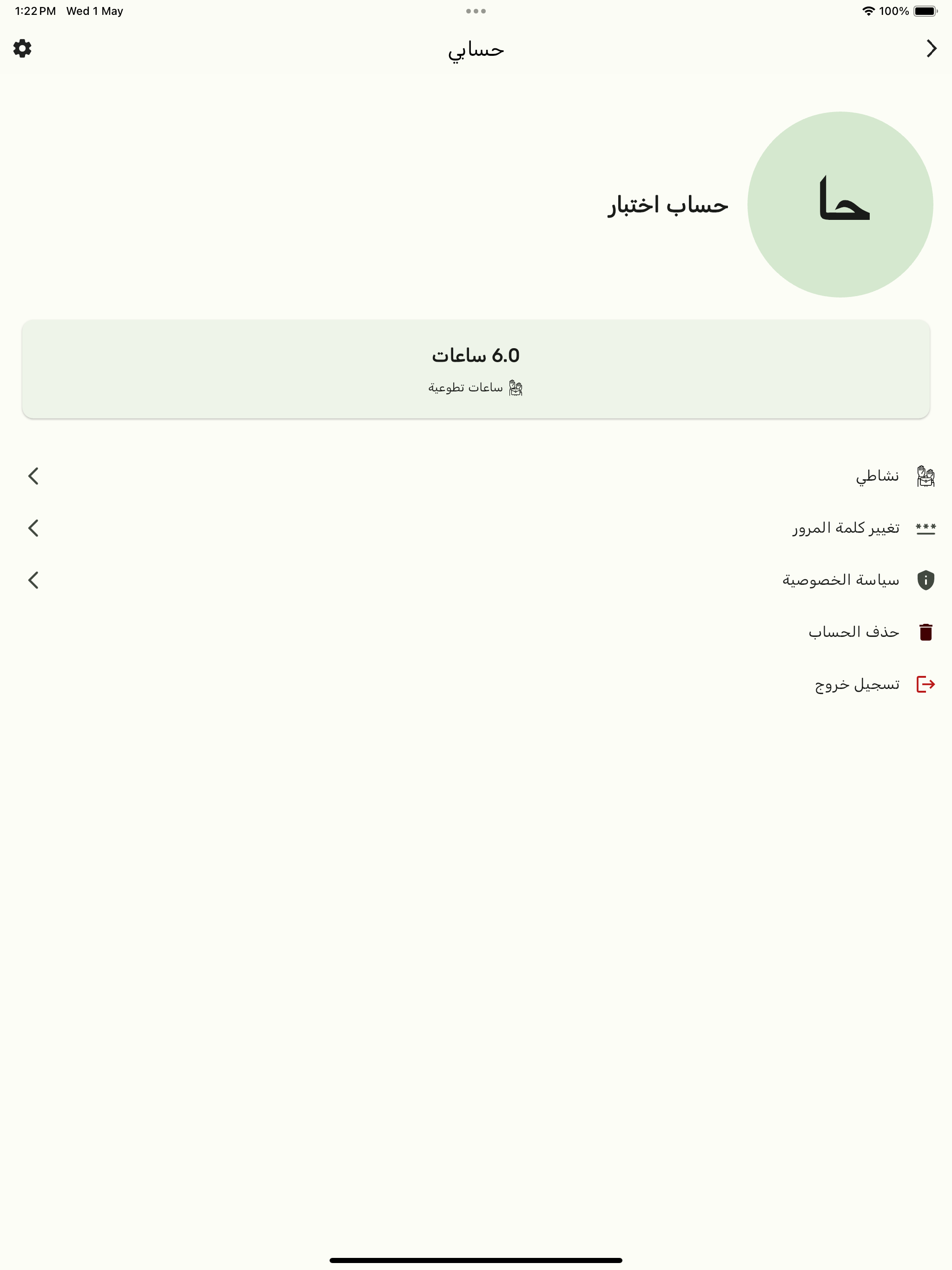 1:22 PM Wed 1 May

100%

حسابي

حا

حساب اختبار

6.0 ساعات

ساعات تطوعية

نشاطي

تغيير كلمة المرور

سياسة الخصوصية

حذف الحساب

تسجيل خروج